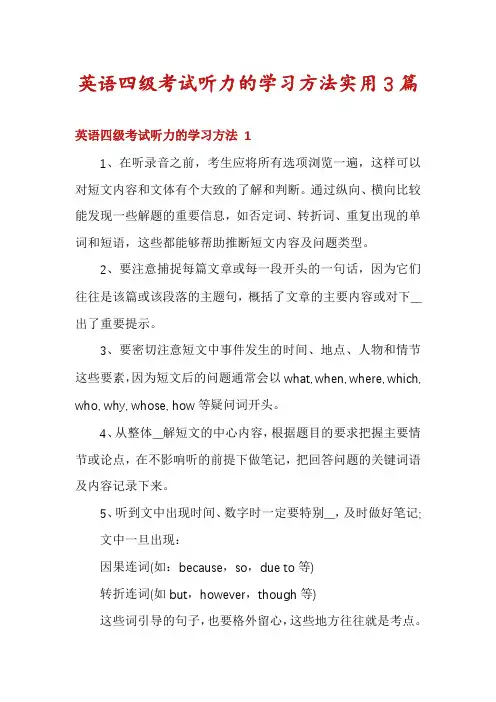 英语四级考试听力的学习方法实用3篇

英语四级考试听力的学习方法 1

1、在听录音之前，考生应将所有选项浏览一遍，这样可以对短文内容和文体有个大致的了解和判断。通过纵向、横向比较能发现一些解题的重要信息，如否定词、转折词、重复出现的单词和短语，这些都能够帮助推断短文内容及问题类型。

2、要注意捕捉每篇文章或每一段开头的一句话，因为它们往往是该篇或该段落的主题句，概括了文章的主要内容或对下__出了重要提示。

3、要密切注意短文中事件发生的时间、地点、人物和情节这些要素，因为短文后的问题通常会以 what, when, where, which, who, why, whose, how 等疑问词开头。

4、从整体__解短文的中心内容，根据题目的要求把握主要情节或论点，在不影响听的前提下做笔记，把回答问题的关键词语及内容记录下来。

5、听到文中出现时间、数字时一定要特别__，及时做好笔记;

文中一旦出现：

因果连词(如：because，so，due to 等)

转折连词(如 but，however，though 等)

这些词引导的句子，也要格外留心，这些地方往往就是考点。